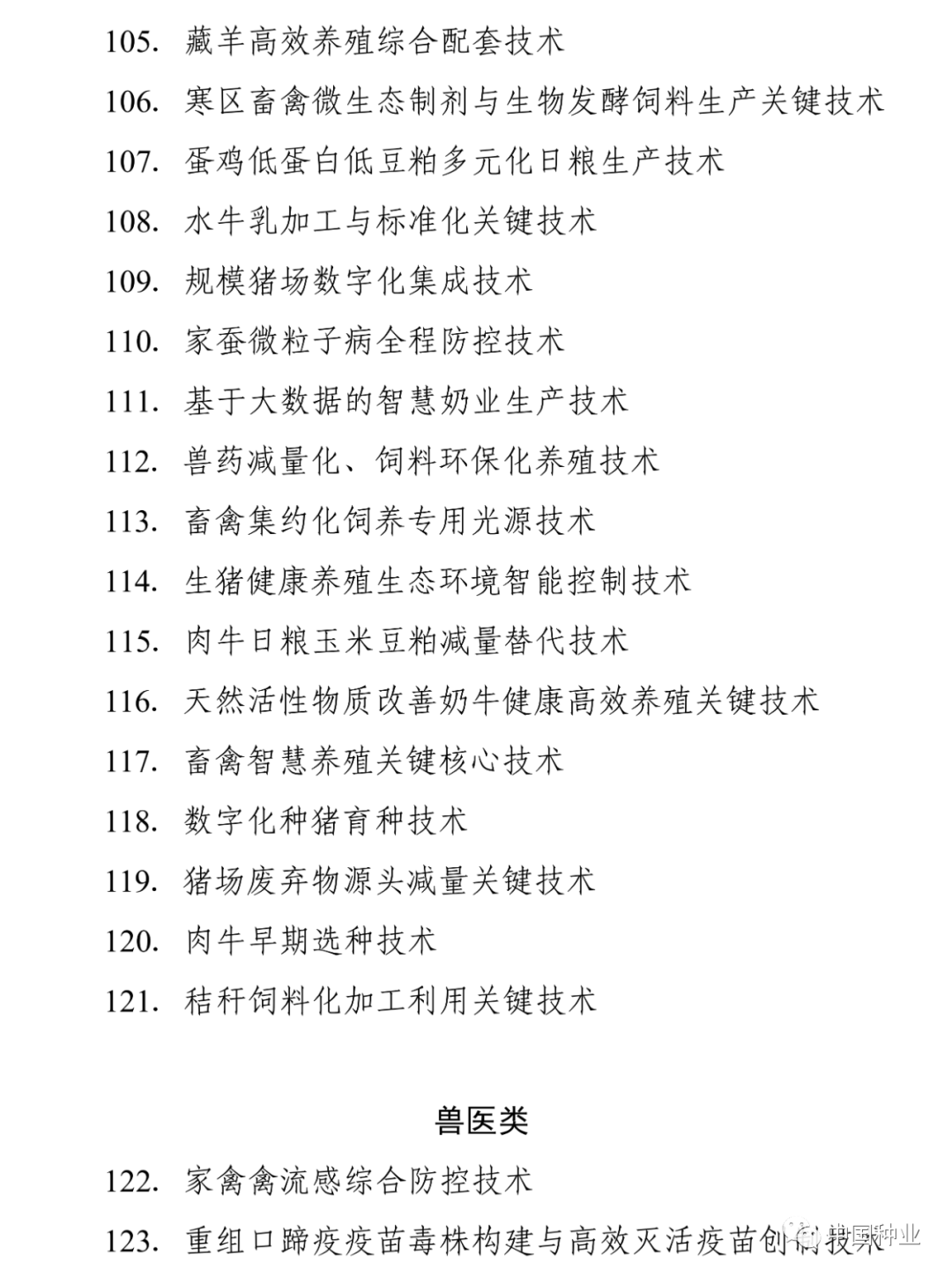 105. 藏羊高效养殖综合配套技术

106. 寒区畜禽微生态制剂与生物发酵饲料生产关键技术

107. 蛋鸡低蛋白低豆粕多元化日粮生产技术

108. 水牛乳加工与标准化关键技术

109. 规模猪场数字化集成技术

110. 家蚕微粒子病全程防控技术

111. 基于大数据的智慧奶业生产技术

112. 兽药减量化、饲料环保化养殖技术

113. 畜禽集约化饲养专用光源技术

114. 生猪健康养殖生态环境智能控制技术

115. 肉牛日粮玉米豆粕减量替代技术

116. 天然活性物质改善奶牛健康高效养殖关键技术

117. 畜禽智慧养殖关键核心技术

118. 数字化种猪育种技术

119. 猪场废弃物源头减量关键技术

120. 肉牛早期选种技术

121. 秸秆饲料化加工利用关键技术

兽医类

122. 家禽禽流感综合防控技术

123. 重组口蹄疫疫苗毒株构建与高效灭活疫苗创制技术

中国种业